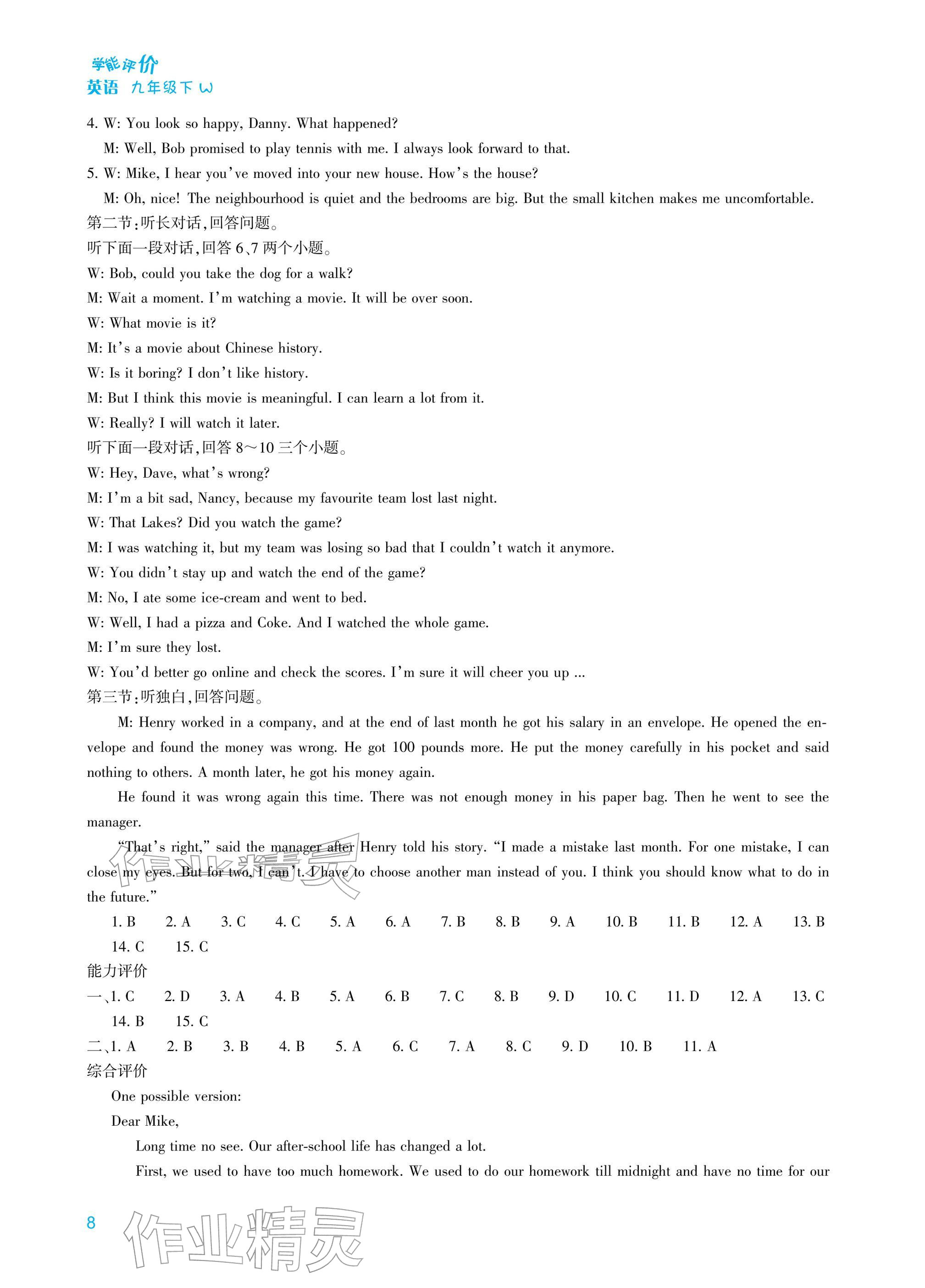 学能评价
英语 九年级下 W

4. W: You look so happy, Danny. What happened?
M: Well, Bob promised to play tennis with me. I always look forward to that.
5. W: Mike, I hear you've moved into your new house. How's the house?
M: Oh, nice! The neighbourhood is quiet and the bedrooms are big. But the small kitchen makes me uncomfortable.
第二节:听长对话,回答问题。
听下面一段对话,回答6、7两个小题。
W: Bob, could you take the dog for a walk?
M: Wait a moment. I'm watching a movie. It will be over soon.
W: What movie is it?
M: It's a movie about Chinese history.
W: Is it boring? I don't like history.
M: But I think this movie is meaningful. I can learn a lot from it.
W: Really? I will watch it later.
听下面一段对话,回答8~10三个小题。
W: Hey, Dave, what's wrong?
M: I'm a bit sad, Nancy, because my favourite team lost last night.
W: That Lakes? Did you watch the game?
M: I was watching it, but my team was losing so bad that I couldn't watch it anymore.
W: You didn't stay up and watch the end of the game?
M: No, I ate some ice-cream and went to bed.
W: Well, I had a pizza and Coke. And I watched the whole game.
M: I'm sure they lost.
W: You'd better go online and check the scores. I'm sure it will cheer you up ...
第三节:听独白,回答问题。

M: Henry worked in a company, and at the end of last month he got his salary in an envelope. He opened the envelope and found the money was wrong. He got 100 pounds more. He put the money carefully in his pocket and said nothing to others. A month later, he got his money again.

He found it was wrong again this time. There was not enough money in his paper bag. Then he went to see the manager.

"That's right," said the manager after Henry told his story. "I made a mistake last month. For one mistake, I can close my eyes. But for two, I can't. I have to choose another man instead of you. I think you should know what to do in the future."

1. B 2. A 3. C 4. C 5. A 6. A 7. B 8. B 9. A 10. B 11. B 12. A 13. B 14. C 15. C
能力评价
一、1. C 2. D 3. A 4. B 5. A 6. B 7. C 8. B 9. D 10. C 11. D 12. A 13. C 14. B 15. C
二、1. A 2. B 3. B 4. B 5. A 6. C 7. A 8. C 9. D 10. B 11. A
综合评价
One possible version:
Dear Mike,
Long time no see. Our after-school life has changed a lot.
First, we used to have too much homework. We used to do our homework till midnight and have no time for our

8

作业精灵